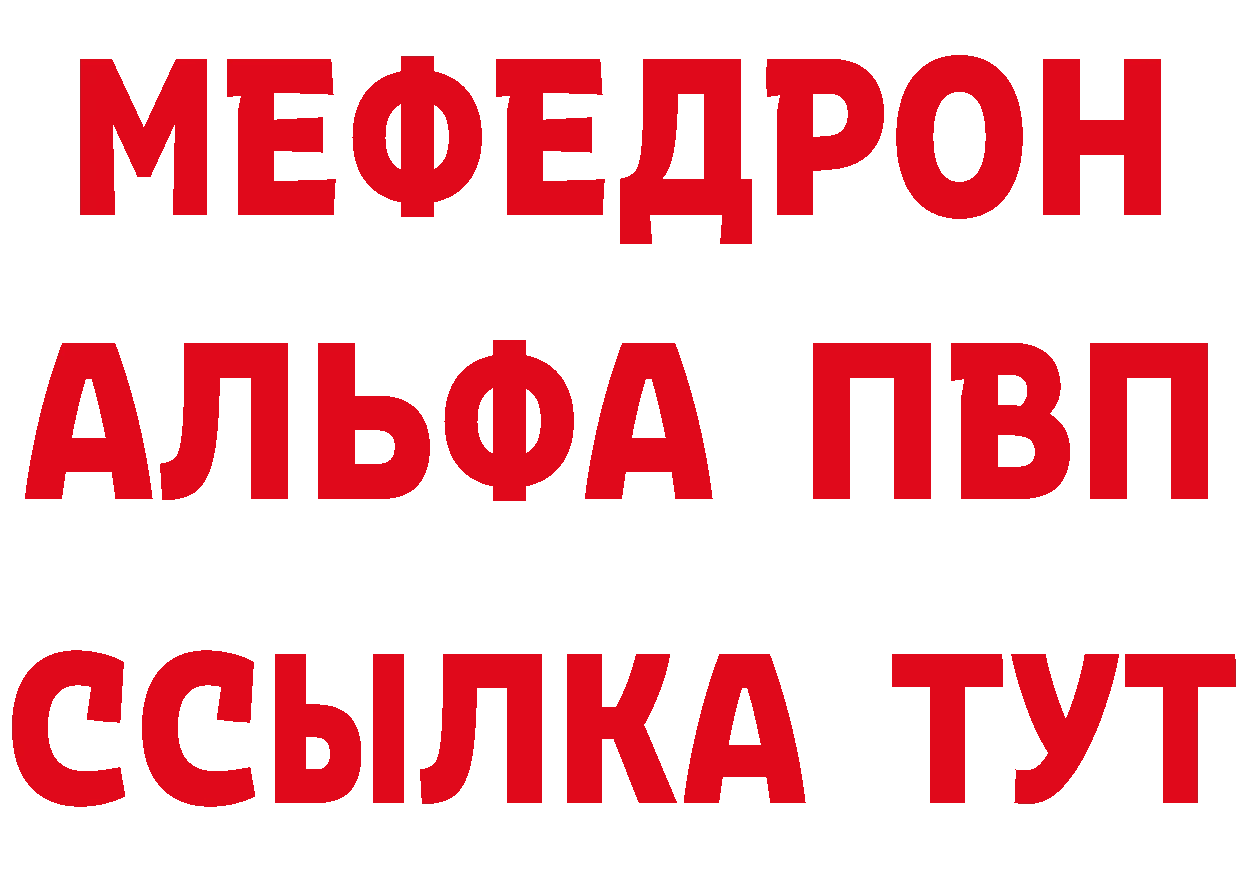 МЕФЕДРОН
АЛЬФА ПВП
ССЫЛКА ТУТ